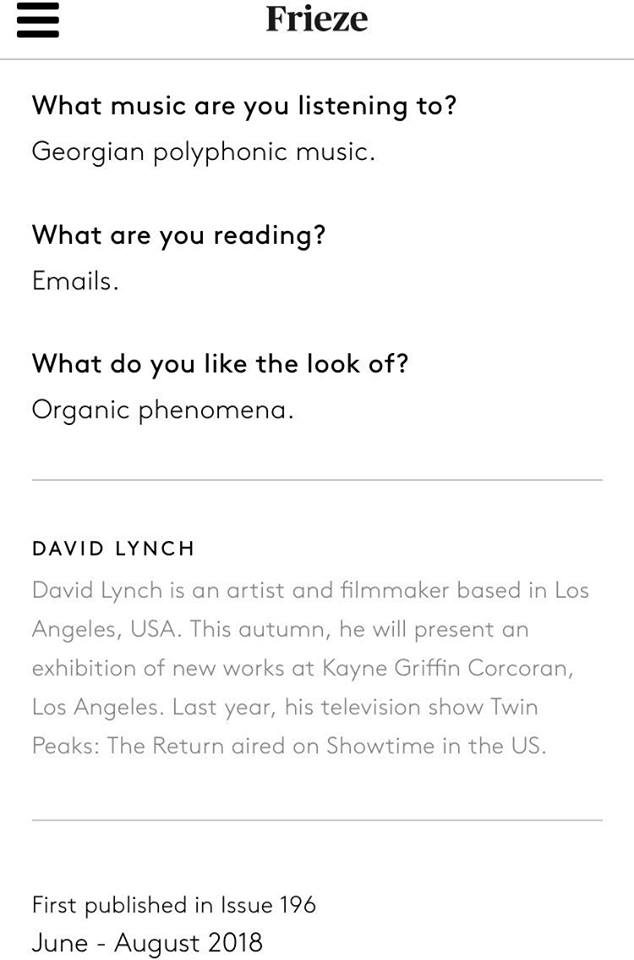 Frieze

What music are you listening to?

Georgian polyphonic music.

What are you reading?

Emails.

What do you like the look of?

Organic phenomena.

DAVID LYNCH

David Lynch is an artist and filmmaker based in Los Angeles, USA. This autumn, he will present an exhibition of new works at Kayne Griffin Corcoran, Los Angeles. Last year, his television show Twin Peaks: The Return aired on Showtime in the US.

First published in Issue 196
June - August 2018